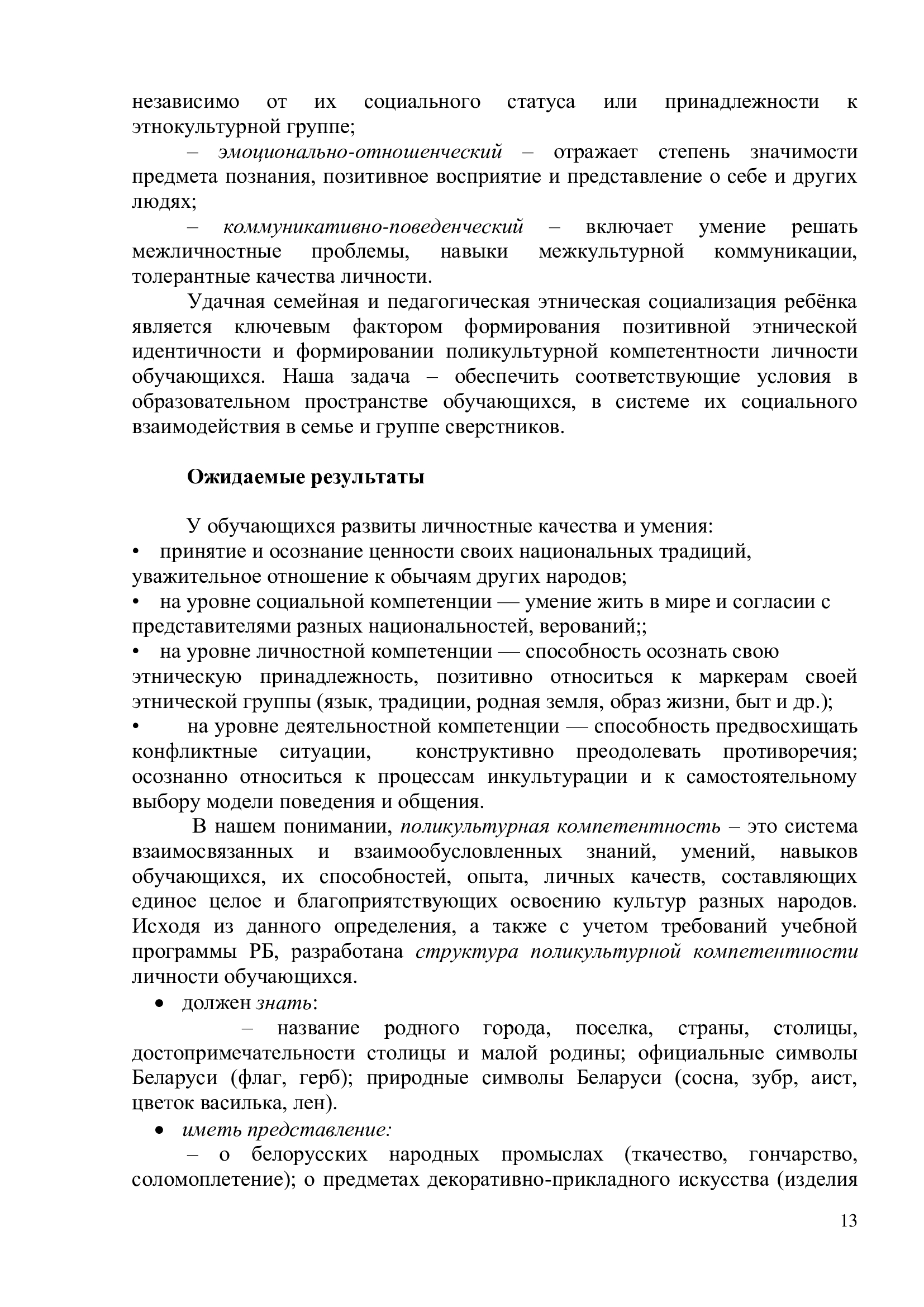 независимо от их социального статуса или принадлежности к этнокультурной группе;

– эмоционально-отношенческий – отражает степень значимости предмета познания, позитивное восприятие и представление о себе и других людях;

– коммуникативно-поведенческий – включает умение решать межличностные проблемы, навыки межкультурной коммуникации, толерантные качества личности.

Удачная семейная и педагогическая этническая социализация ребёнка является ключевым фактором формирования позитивной этнической идентичности и формировании поликультурной компетентности личности обучающихся. Наша задача – обеспечить соответствующие условия в образовательном пространстве обучающихся, в системе их социального взаимодействия в семье и группе сверстников.

Ожидаемые результаты

У обучающихся развиты личностные качества и умения:
• принятие и осознание ценности своих национальных традиций, уважительное отношение к обычаям других народов;
• на уровне социальной компетенции — умение жить в мире и согласии с представителями разных национальностей, верований;;
• на уровне личностной компетенции — способность осознать свою этническую принадлежность, позитивно относиться к маркерам своей этнической группы (язык, традиции, родная земля, образ жизни, быт и др.);
• на уровне деятельностной компетенции — способность предвосхищать конфликтные ситуации, конструктивно преодолевать противоречия; осознанно относиться к процессам инкультурации и к самостоятельному выбору модели поведения и общения.

В нашем понимании, поликультурная компетентность – это система взаимосвязанных и взаимообусловленных знаний, умений, навыков обучающихся, их способностей, опыта, личных качеств, составляющих единое целое и благоприятствующих освоению культур разных народов. Исходя из данного определения, а также с учетом требований учебной программы РБ, разработана структура поликультурной компетентности личности обучающихся.

• должен знать:

– название родного города, поселка, страны, столицы, достопримечательности столицы и малой родины; официальные символы Беларуси (флаг, герб); природные символы Беларуси (сосна, зубр, аист, цветок василька, лен).

• иметь представление:

– о белорусских народных промыслах (ткачество, гончарство, соломоплетение); о предметах декоративно-прикладного искусства (изделия

13